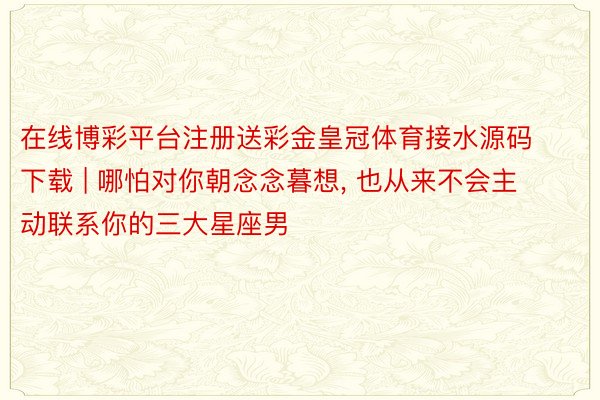 在线博彩平台注册送彩金皇冠体育接水源码下载 | 哪怕对你朝念念暮想, 也从来不会主动联系你的三大星座男